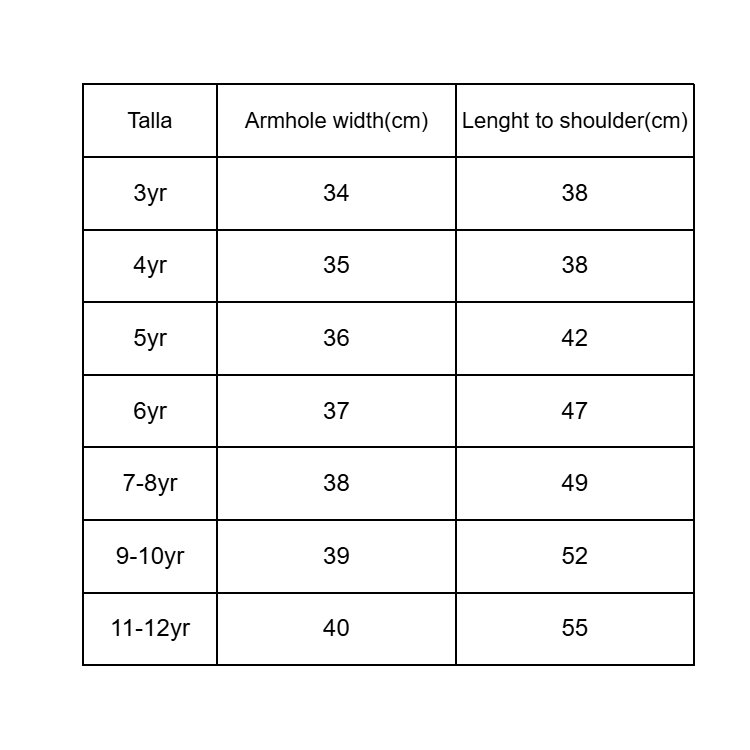 | Talla | Armhole width(cm) | Lenght to shoulder(cm) |
|---|---|---|
| 3yr | 34 | 38 |
| 4yr | 35 | 38 |
| 5yr | 36 | 42 |
| 6yr | 37 | 47 |
| 7-8yr | 38 | 49 |
| 9-10yr | 39 | 52 |
| 11-12yr | 40 | 55 |